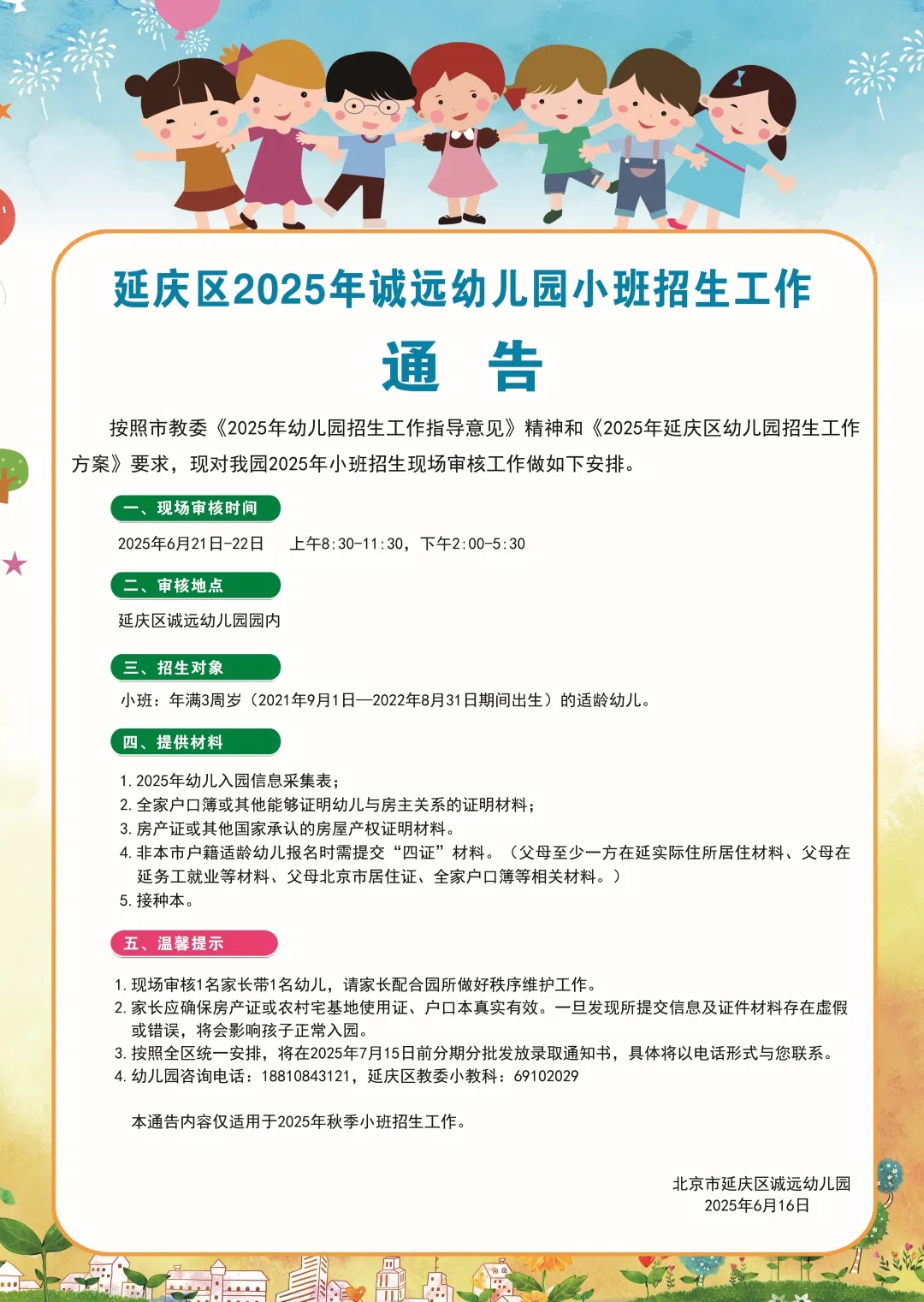 延庆区2025年诚远幼儿园小班招生工作

通　告

按照市教委《2025年幼儿园招生工作指导意见》精神和《2025年延庆区幼儿园招生工作方案》要求，现对我园2025年小班招生现场审核工作做如下安排。

一、现场审核时间

2025年6月21日-22日　上午8:30-11:30，下午2:00-5:30

二、审核地点

延庆区诚远幼儿园园内

三、招生对象

小班：年满3周岁（2021年9月1日—2022年8月31日期间出生）的适龄幼儿。

四、提供材料

1. 2025年幼儿入园信息采集表；
2. 全家户口簿或其他能够证明幼儿与房主关系的证明材料；
3. 房产证或其他国家承认的房屋产权证明材料。
4. 非本市户籍适龄幼儿报名时需提交“四证”材料。（父母至少一方在延实际住所居住材料、父母在延务工就业等材料、父母北京市居住证、全家户口簿等相关材料。）
5. 接种本。

五、温馨提示

1. 现场审核1名家长带1名幼儿，请家长配合园所做好秩序维护工作。
2. 家长应确保房产证或农村宅基地使用证、户口本真实有效。一旦发现所提交信息及证件材料存在虚假或错误，将会影响孩子正常入园。
3. 按照全区统一安排，将在2025年7月15日前分期分批发放录取通知书，具体将以电话形式与您联系。
4. 幼儿园咨询电话：18810843121，延庆区教委小教科：69102029

本通告内容仅适用于2025年秋季小班招生工作。

北京市延庆区诚远幼儿园
2025年6月16日